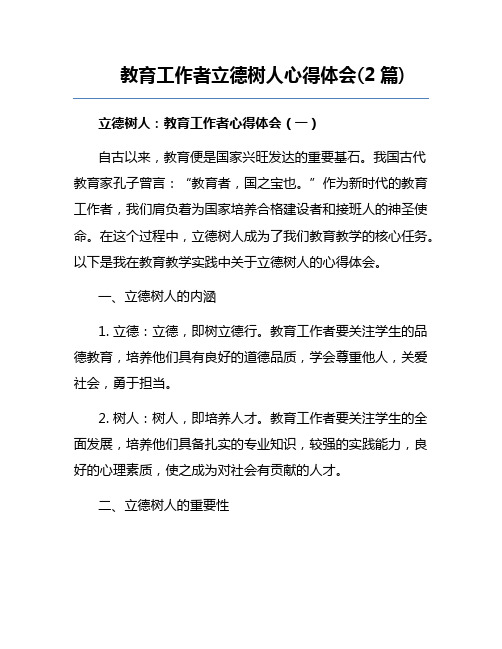 教育工作者立德树人心得体会(2 篇)

立德树人：教育工作者心得体会（一）

自古以来，教育便是国家兴旺发达的重要基石。我国古代教育家孔子曾言：“教育者，国之宝也。”作为新时代的教育工作者，我们肩负着为国家培养合格建设者和接班人的神圣使命。在这个过程中，立德树人成为了我们教育教学的核心任务。以下是我在教育教学实践中关于立德树人的心得体会。

一、立德树人的内涵

1. 立德：立德，即树立德行。教育工作者要关注学生的品德教育，培养他们具有良好的道德品质，学会尊重他人，关爱社会，勇于担当。

2. 树人：树人，即培养人才。教育工作者要关注学生的全面发展，培养他们具备扎实的专业知识，较强的实践能力，良好的心理素质，使之成为对社会有贡献的人才。

二、立德树人的重要性